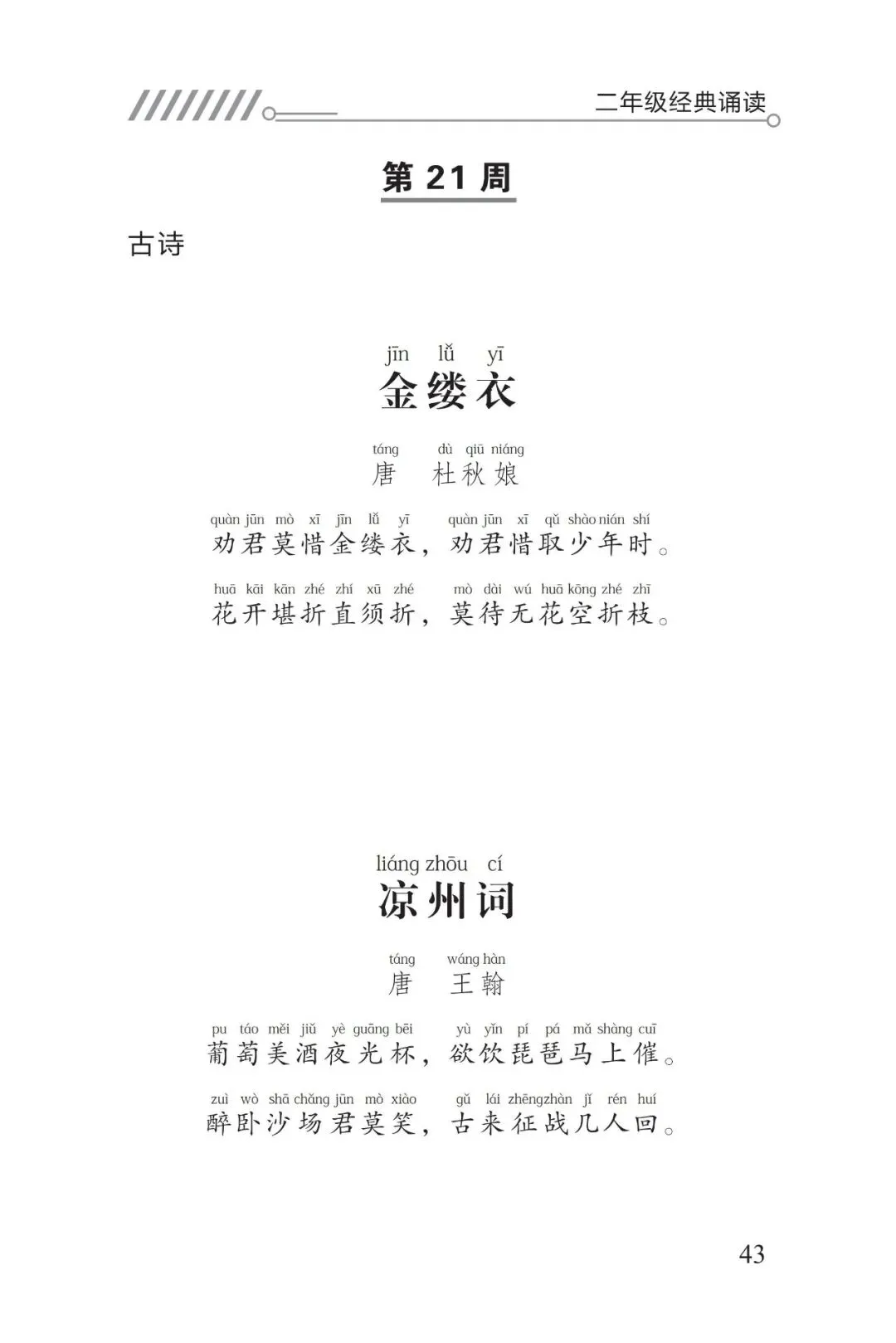 二年级经典诵读

第 21 周

古诗

jīn lǚ yī
金缕衣

táng dù qiū niáng
唐 杜秋娘

quàn jūn mò xī jīn lǚ yī quàn jūn xī qǔ shào nián shí
劝君莫惜金缕衣，劝君惜取少年时。

huā kāi kān zhé zhí xū zhé mò dài wú huā kōng zhé zhī
花开堪折直须折，莫待无花空折枝。

liáng zhōu cí
凉州词

táng wáng hàn
唐 王翰

pu táo měi jiǔ yè guāng bēi yù yǐn pí pá mǎ shàng cuī
葡萄美酒夜光杯，欲饮琵琶马上催。

zuì wò shā chǎng jūn mò xiào gǔ lái zhēng zhàn jǐ rén huí
醉卧沙场君莫笑，古来征战几人回。

43